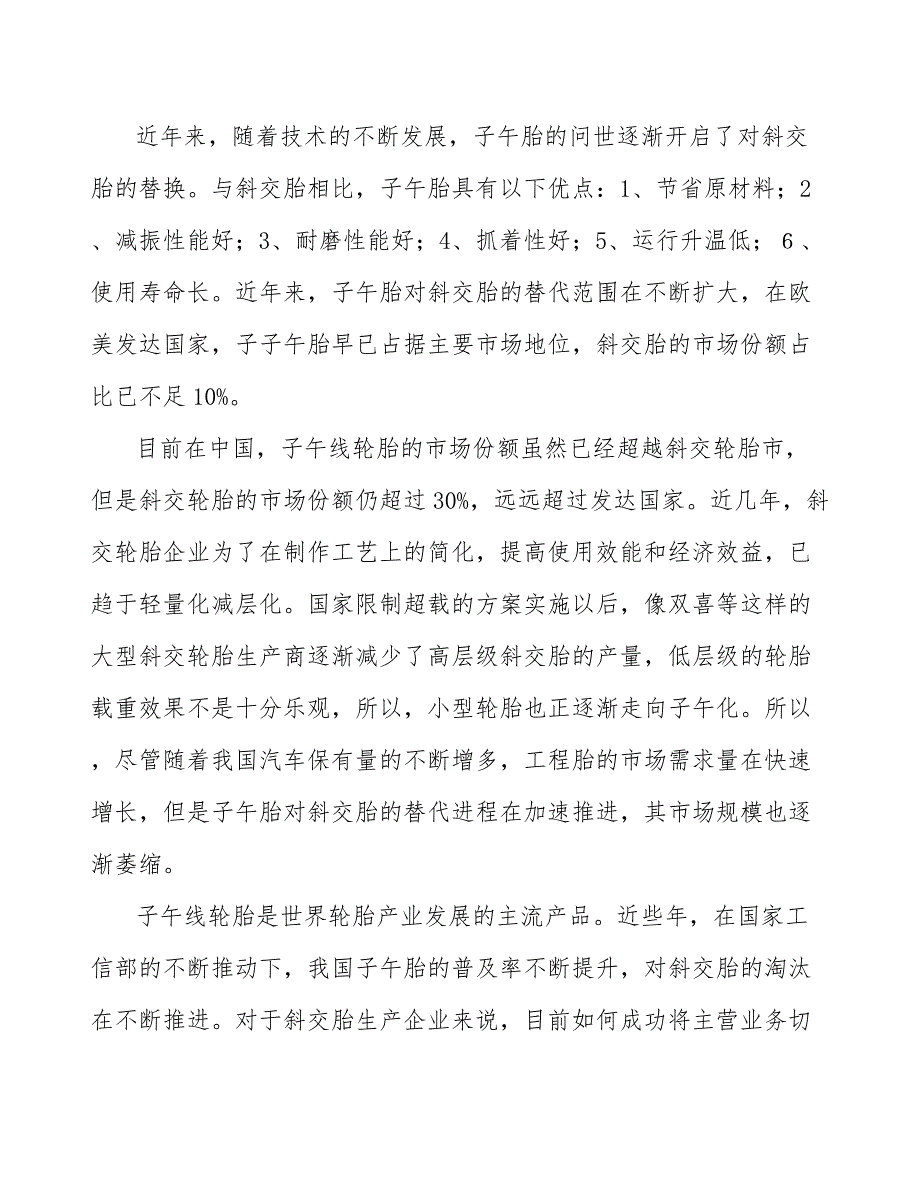 近年来，随着技术的不断发展，子午胎的问世逐渐开启了对斜交胎的替换。与斜交胎相比，子午胎具有以下优点：1、节省原材料；2、减振性能好；3、耐磨性能好；4、抓着性好；5、运行升温低；6、使用寿命长。近年来，子午胎对斜交胎的替代范围在不断扩大，在欧美发达国家，子子午胎早已占据主要市场地位，斜交胎的市场份额占比已不足10%。

目前在中国，子午线轮胎的市场份额虽然已经超越斜交轮胎市，但是斜交轮胎的市场份额仍超过30%，远远超过发达国家。近几年，斜交轮胎企业为了在制作工艺上的简化，提高使用效能和经济效益，已趋于轻量化减层化。国家限制超载的方案实施以后，像双喜等这样的大型斜交轮胎生产商逐渐减少了高层级斜交胎的产量，低层级的轮胎载重效果不是十分乐观，所以，小型轮胎也正逐渐走向子午化。所以，尽管随着我国汽车保有量的不断增多，工程胎的市场需求量在快速增长，但是子午胎对斜交胎的替代进程在加速推进，其市场规模也逐渐萎缩。

子午线轮胎是世界轮胎产业发展的主流产品。近些年，在国家工信部的不断推动下，我国子午胎的普及率不断提升，对斜交胎的淘汰在不断推进。对于斜交胎生产企业来说，目前如何成功将主营业务切